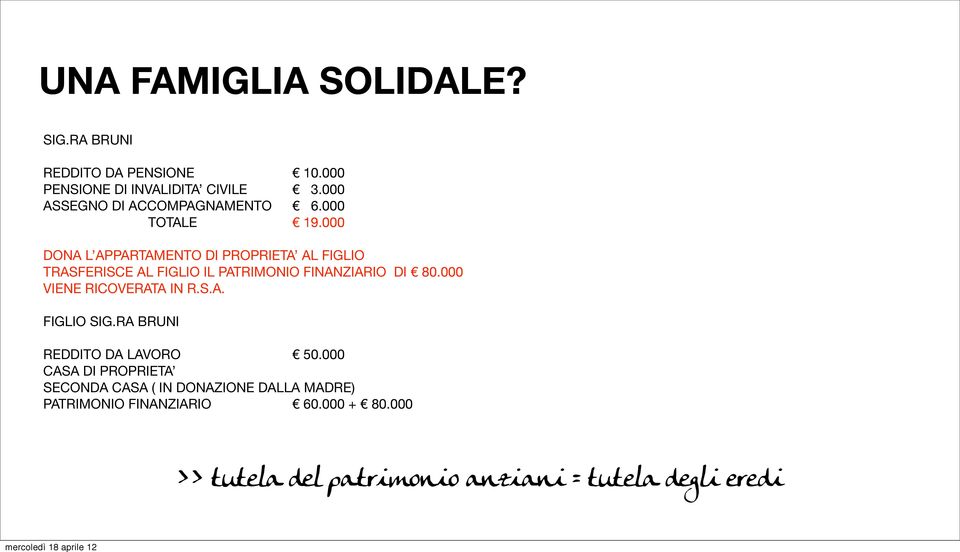 UNA FAMIGLIA SOLIDALE?

SIG.RA BRUNI

REDDITO DA PENSIONE € 10.000
PENSIONE DI INVALIDITA' CIVILE € 3.000
ASSEGNO DI ACCOMPAGNAMENTO € 6.000
TOTALE € 19.000

DONA L'APPARTAMENTO DI PROPRIETA' AL FIGLIO
TRASFERISCE AL FIGLIO IL PATRIMONIO FINANZIARIO DI € 80.000
VIENE RICOVERATA IN R.S.A.

FIGLIO SIG.RA BRUNI

REDDITO DA LAVORO € 50.000
CASA DI PROPRIETA'
SECONDA CASA ( IN DONAZIONE DALLA MADRE)
PATRIMONIO FINANZIARIO € 60.000 + € 80.000

>> tutela del patrimonio anziani = tutela degli eredi

mercoledì 18 aprile 12